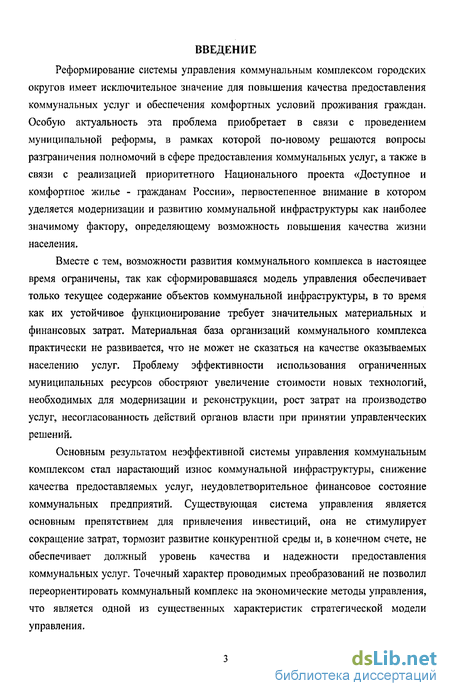 ВВЕДЕНИЕ

Реформирование системы управления коммунальным комплексом городских округов имеет исключительное значение для повышения качества предоставления коммунальных услуг и обеспечения комфортных условий проживания граждан. Особую актуальность эта проблема приобретает в связи с проведением муниципальной реформы, в рамках которой по-новому решаются вопросы разграничения полномочий в сфере предоставления коммунальных услуг, а также в связи с реализацией приоритетного Национального проекта «Доступное и комфортное жилье - гражданам России», первостепенное внимание в котором уделяется модернизации и развитию коммунальной инфраструктуры как наиболее значимому фактору, определяющему возможность повышения качества жизни населения.

Вместе с тем, возможности развития коммунального комплекса в настоящее время ограничены, так как сформировавшаяся модель управления обеспечивает только текущее содержание объектов коммунальной инфраструктуры, в то время как их устойчивое функционирование требует значительных материальных и финансовых затрат. Материальная база организаций коммунального комплекса практически не развивается, что не может не сказаться на качестве оказываемых населению услуг. Проблему эффективности использования ограниченных муниципальных ресурсов обостряют увеличение стоимости новых технологий, необходимых для модернизации и реконструкции, рост затрат на производство услуг, несогласованность действий органов власти при принятии управленческих решений.

Основным результатом неэффективной системы управления коммунальным комплексом стал нарастающий износ коммунальной инфраструктуры, снижение качества предоставляемых услуг, неудовлетворительное финансовое состояние коммунальных предприятий. Существующая система управления является основным препятствием для привлечения инвестиций, она не стимулирует сокращение затрат, тормозит развитие конкурентной среды и, в конечном счете, не обеспечивает должный уровень качества и надежности предоставления коммунальных услуг. Точечный характер проводимых преобразований не позволил переориентировать коммунальный комплекс на экономические методы управления, что является одной из существенных характеристик стратегической модели управления.

3

dsLib.net
библиотека диссертаций